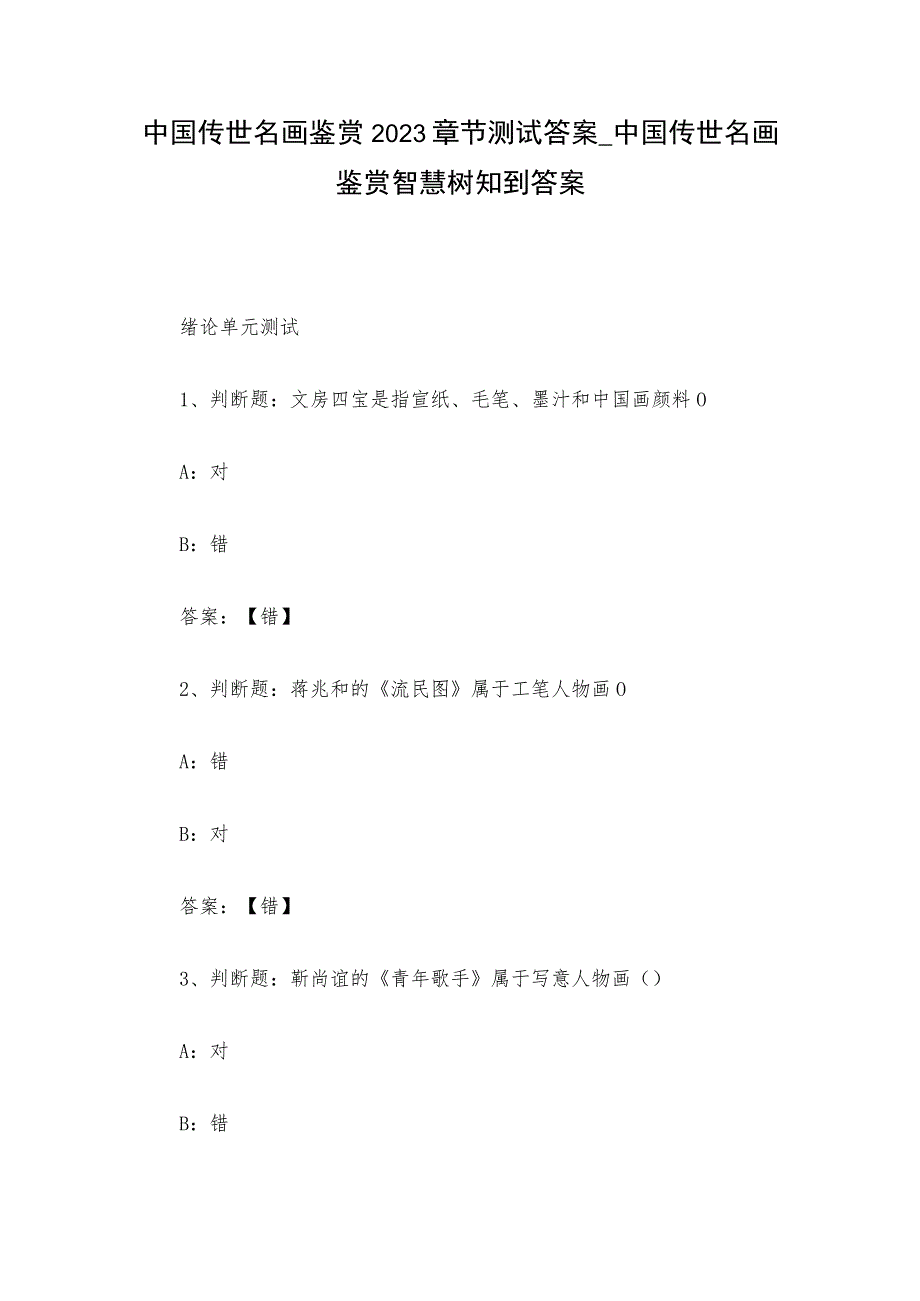 中国传世名画鉴赏2023章节测试答案_中国传世名画鉴赏智慧树知到答案

绪论单元测试

1、判断题：文房四宝是指宣纸、毛笔、墨汁和中国画颜料0

A：对

B：错

答案：【错】

2、判断题：蒋兆和的《流民图》属于工笔人物画0

A：错

B：对

答案：【错】

3、判断题：靳尚谊的《青年歌手》属于写意人物画（）

A：对

B：错